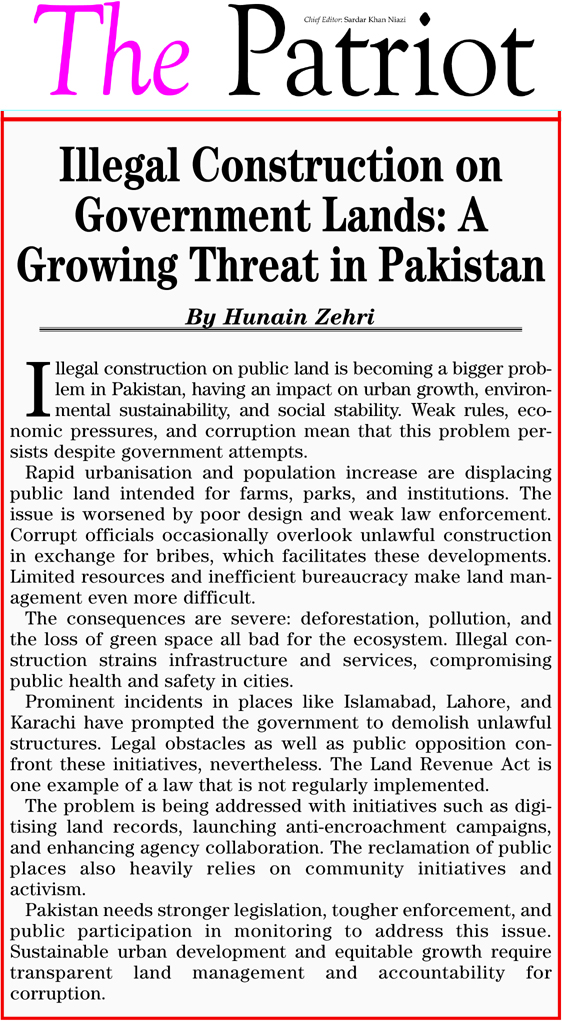 The Patriot

Chief Editor: Sardar Khan Niazi

Illegal Construction on Government Lands: A Growing Threat in Pakistan

By Hunain Zehri

Illegal construction on public land is becoming a bigger problem in Pakistan, having an impact on urban growth, environmental sustainability, and social stability. Weak rules, economic pressures, and corruption mean that this problem persists despite government attempts.

Rapid urbanisation and population increase are displacing public land intended for farms, parks, and institutions. The issue is worsened by poor design and weak law enforcement. Corrupt officials occasionally overlook unlawful construction in exchange for bribes, which facilitates these developments. Limited resources and inefficient bureaucracy make land management even more difficult.

The consequences are severe: deforestation, pollution, and the loss of green space all bad for the ecosystem. Illegal construction strains infrastructure and services, compromising public health and safety in cities.

Prominent incidents in places like Islamabad, Lahore, and Karachi have prompted the government to demolish unlawful structures. Legal obstacles as well as public opposition confront these initiatives, nevertheless. The Land Revenue Act is one example of a law that is not regularly implemented.

The problem is being addressed with initiatives such as digitising land records, launching anti-encroachment campaigns, and enhancing agency collaboration. The reclamation of public places also heavily relies on community initiatives and activism.

Pakistan needs stronger legislation, tougher enforcement, and public participation in monitoring to address this issue. Sustainable urban development and equitable growth require transparent land management and accountability for corruption.